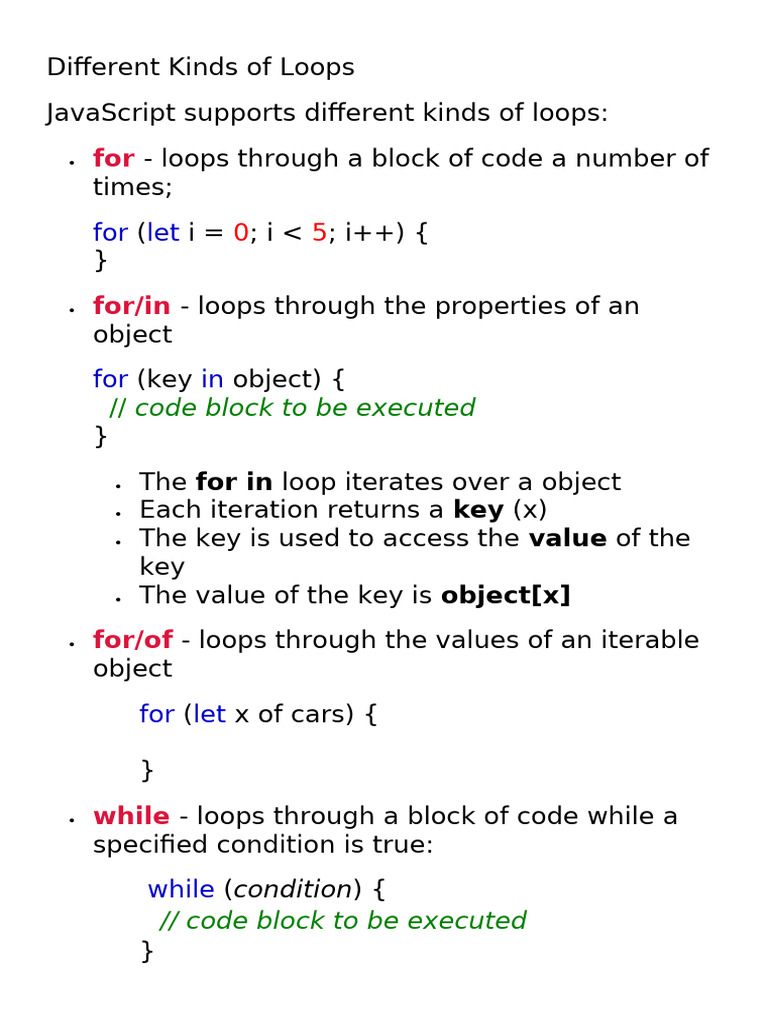 Different Kinds of Loops

JavaScript supports different kinds of loops:

• for - loops through a block of code a number of times;

for (let i = 0; i < 5; i++) {
}

• for/in - loops through the properties of an object

for (key in object) {
// code block to be executed
}

• The for in loop iterates over a object
• Each iteration returns a key (x)
• The key is used to access the value of the key
• The value of the key is object[x]

• for/of - loops through the values of an iterable object

for (let x of cars) {

}

• while - loops through a block of code while a specified condition is true:

while (condition) {
// code block to be executed
}